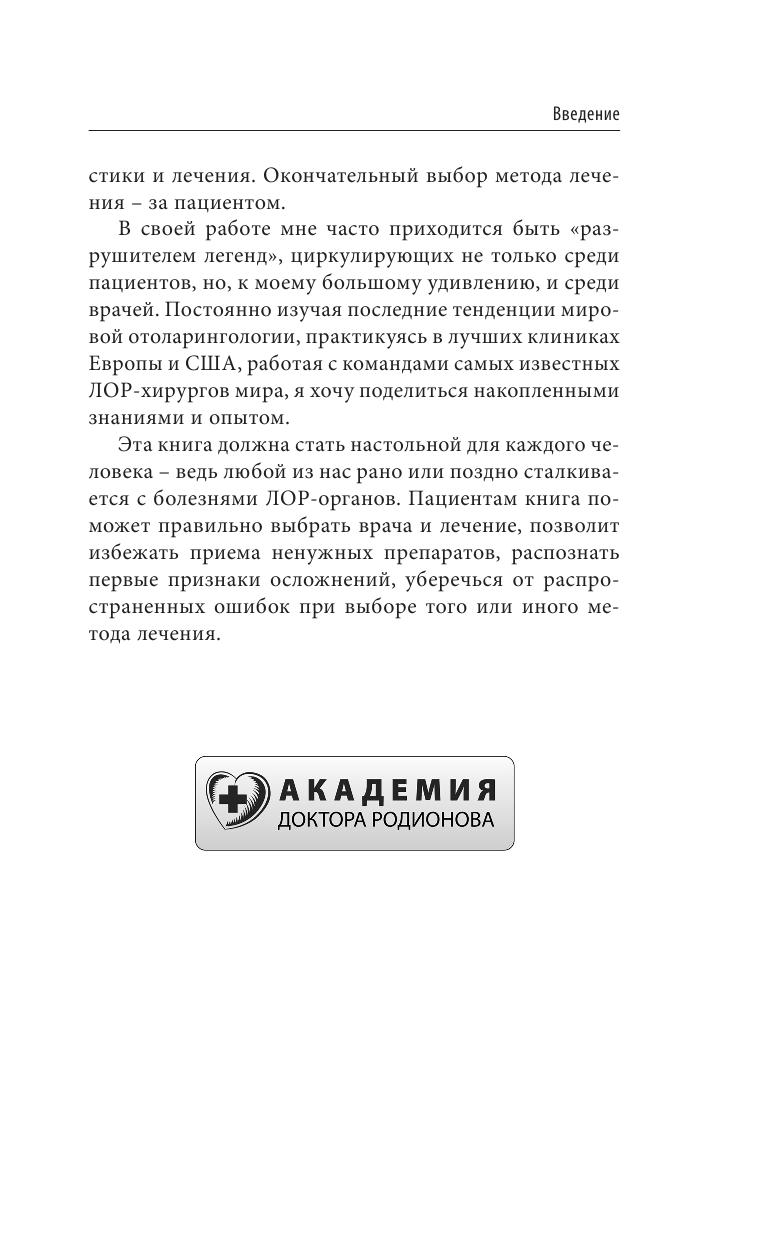 Введение

стики и лечения. Окончательный выбор метода лечения – за пациентом.

В своей работе мне часто приходится быть «разрушителем легенд», циркулирующих не только среди пациентов, но, к моему большому удивлению, и среди врачей. Постоянно изучая последние тенденции мировой отоларингологии, практикуясь в лучших клиниках Европы и США, работая с командами самых известных ЛОР-хирургов мира, я хочу поделиться накопленными знаниями и опытом.

Эта книга должна стать настольной для каждого человека – ведь любой из нас рано или поздно сталкивается с болезнями ЛОР-органов. Пациентам книга поможет правильно выбрать врача и лечение, позволит избежать приема ненужных препаратов, распознать первые признаки осложнений, уберечься от распространенных ошибок при выборе того или иного метода лечения.

АКАДЕМИЯ
ДОКТОРА РОДИОНОВА